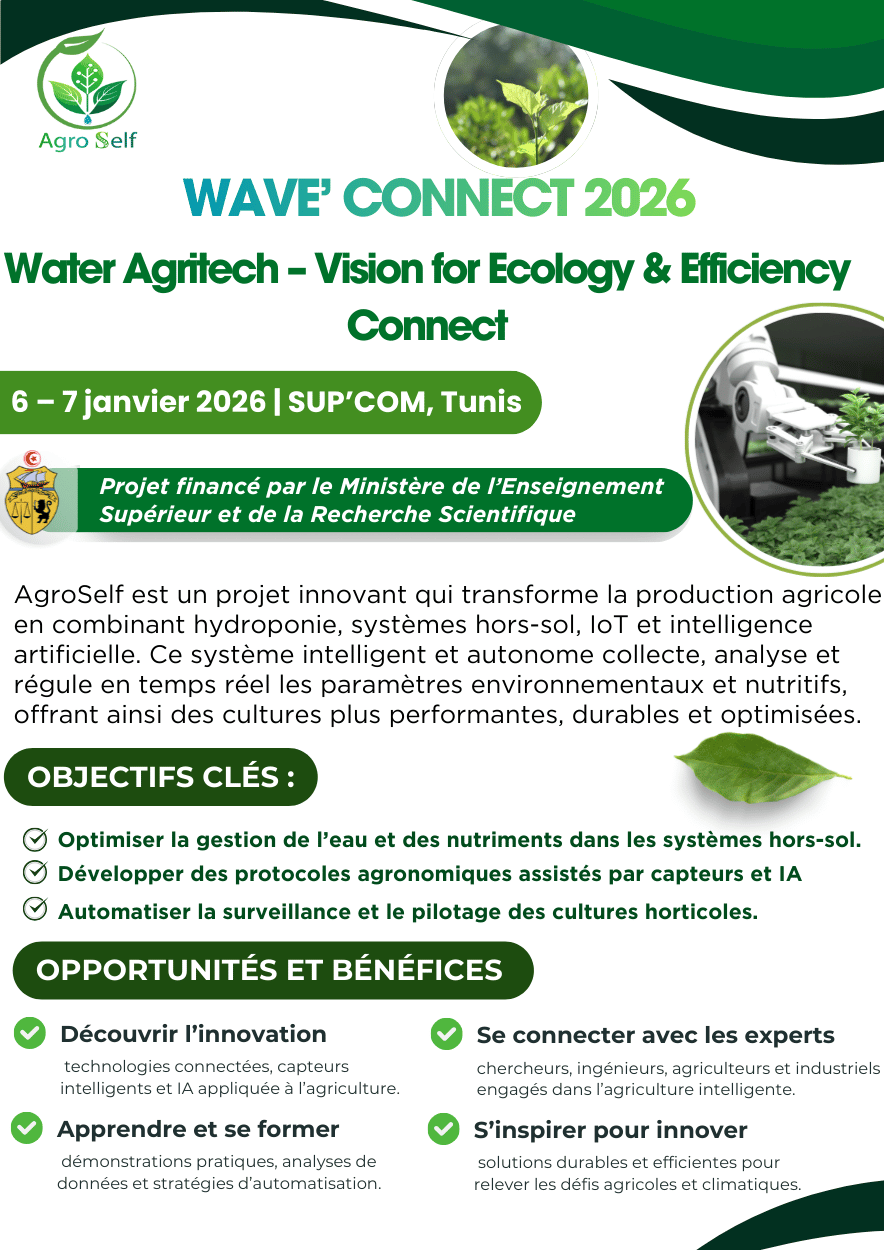 Agro Self

WAVE' CONNECT 2026

Water Agritech – Vision for Ecology & Efficiency Connect

6 – 7 janvier 2026 | SUP'COM, Tunis

Projet financé par le Ministère de l'Enseignement Supérieur et de la Recherche Scientifique

AgroSelf est un projet innovant qui transforme la production agricole en combinant hydroponie, systèmes hors-sol, IoT et intelligence artificielle. Ce système intelligent et autonome collecte, analyse et régule en temps réel les paramètres environnementaux et nutritifs, offrant ainsi des cultures plus performantes, durables et optimisées.

OBJECTIFS CLÉS :

Optimiser la gestion de l'eau et des nutriments dans les systèmes hors-sol.

Développer des protocoles agronomiques assistés par capteurs et IA

Automatiser la surveillance et le pilotage des cultures horticoles.

OPPORTUNITÉS ET BÉNÉFICES

Découvrir l'innovation

technologies connectées, capteurs intelligents et IA appliquée à l'agriculture.

Apprendre et se former

démonstrations pratiques, analyses de données et stratégies d'automatisation.

Se connecter avec les experts

chercheurs, ingénieurs, agriculteurs et industriels engagés dans l'agriculture intelligente.

S'inspirer pour innover

solutions durables et efficientes pour relever les défis agricoles et climatiques.